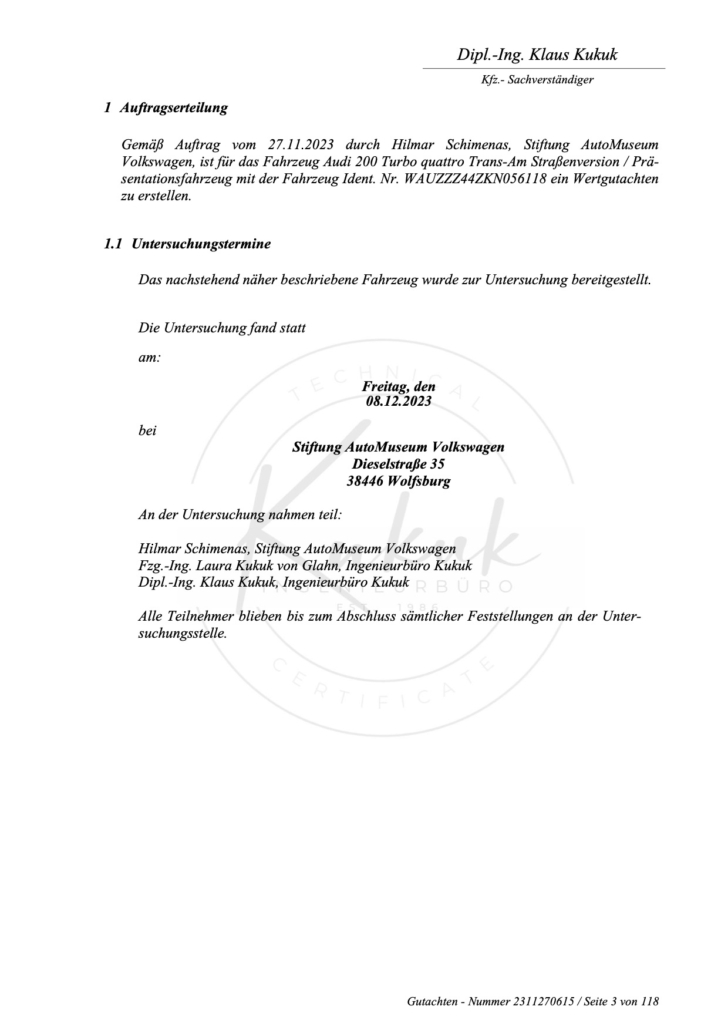 Dipl.-Ing. Klaus Kukuk
Kfz.- Sachverständiger

1 Auftragserteilung

Gemäß Auftrag vom 27.11.2023 durch Hilmar Schimenas, Stiftung AutoMuseum Volkswagen, ist für das Fahrzeug Audi 200 Turbo quattro Trans-Am Straßenversion / Präsentationsfahrzeug mit der Fahrzeug Ident. Nr. WAUZZZ44ZKN056118 ein Wertgutachten zu erstellen.

1.1 Untersuchungstermine

Das nachstehend näher beschriebene Fahrzeug wurde zur Untersuchung bereitgestellt.

Die Untersuchung fand statt

am:

Freitag, den
08.12.2023

bei

Stiftung AutoMuseum Volkswagen
Dieselstraße 35
38446 Wolfsburg

An der Untersuchung nahmen teil:

Hilmar Schimenas, Stiftung AutoMuseum Volkswagen
Fzg.-Ing. Laura Kukuk von Glahn, Ingenieurbüro Kukuk
Dipl.-Ing. Klaus Kukuk, Ingenieurbüro Kukuk

Alle Teilnehmer blieben bis zum Abschluss sämtlicher Feststellungen an der Untersuchungsstelle.

TECHNICAL
Kukuk
INGENIEURBÜRO
CERTIFICATE

Gutachten - Nummer 2311270615 / Seite 3 von 118